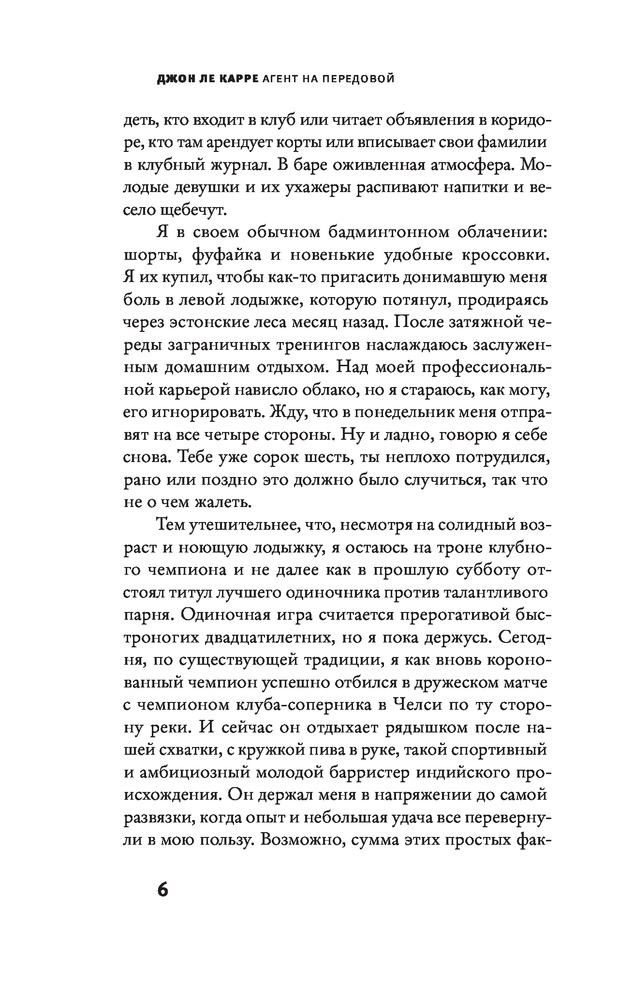 ДЖОН ЛЕ КАРРЕ АГЕНТ НА ПЕРЕДОВОЙ

деть, кто входит в клуб или читает объявления в коридоре, кто там арендует корты или вписывает свои фамилии в клубный журнал. В баре оживленная атмосфера. Молодые девушки и их ухажеры распивают напитки и весело щебечут.

Я в своем обычном бадминтонном облачении: шорты, фуфайка и новенькие удобные кроссовки. Я их купил, чтобы как-то пригасить донимавшую меня боль в левой лодыжке, которую потянул, продираясь через эстонские леса месяц назад. После затяжной череды заграничных тренингов наслаждаюсь заслуженным домашним отдыхом. Над моей профессиональной карьерой нависло облако, но я стараюсь, как могу, его игнорировать. Жду, что в понедельник меня отправят на все четыре стороны. Ну и ладно, говорю я себе снова. Тебе уже сорок шесть, ты неплохо потрудился, рано или поздно это должно было случиться, так что не о чем жалеть.

Тем утешительнее, что, несмотря на солидный возраст и ноющую лодыжку, я остаюсь на троне клубного чемпиона и не далее как в прошлую субботу отстоял титул лучшего одиночника против талантливого парня. Одиночная игра считается прерогативой быстроногих двадцатилетних, но я пока держусь. Сегодня, по существующей традиции, я как вновь коронованный чемпион успешно отбился в дружеском матче с чемпионом клуба-соперника в Челси по ту сторону реки. И сейчас он отдыхает рядышком после нашей схватки, с кружкой пива в руке, такой спортивный и амбициозный молодой барристер индийского происхождения. Он держал меня в напряжении до самой развязки, когда опыт и небольшая удача все перевернули в мою пользу. Возможно, сумма этих простых фак-

6